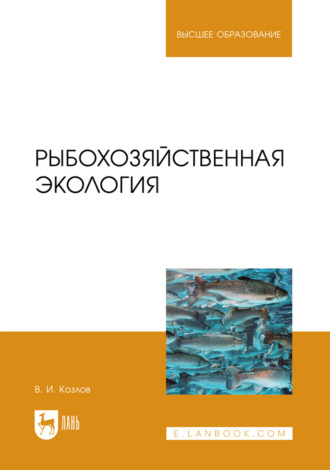 ВЫСШЕЕ ОБРАЗОВАНИЕ

РЫБОХОЗЯЙСТВЕННАЯ ЭКОЛОГИЯ

В. И. Козлов

ЛАНЬ

E.LANBOOK.COM